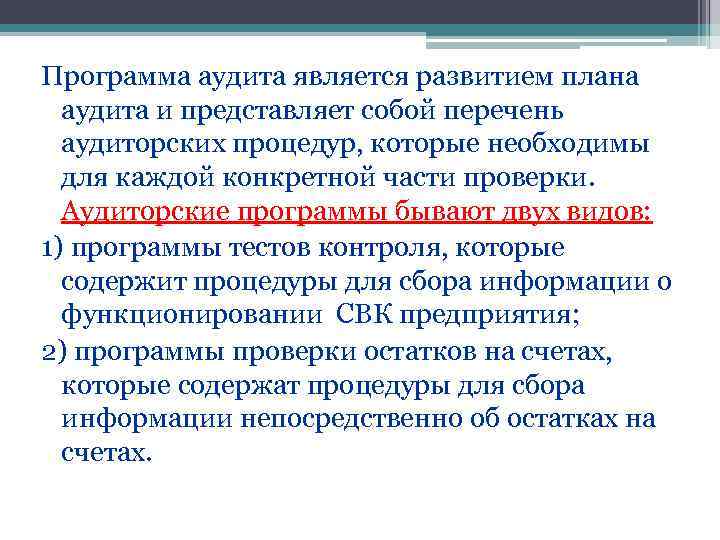 Программа аудита является развитием плана аудита и представляет собой перечень аудиторских процедур, которые необходимы для каждой конкретной части проверки. Аудиторские программы бывают двух видов:

1) программы тестов контроля, которые содержит процедуры для сбора информации о функционировании СВК предприятия;

2) программы проверки остатков на счетах, которые содержат процедуры для сбора информации непосредственно об остатках на счетах.